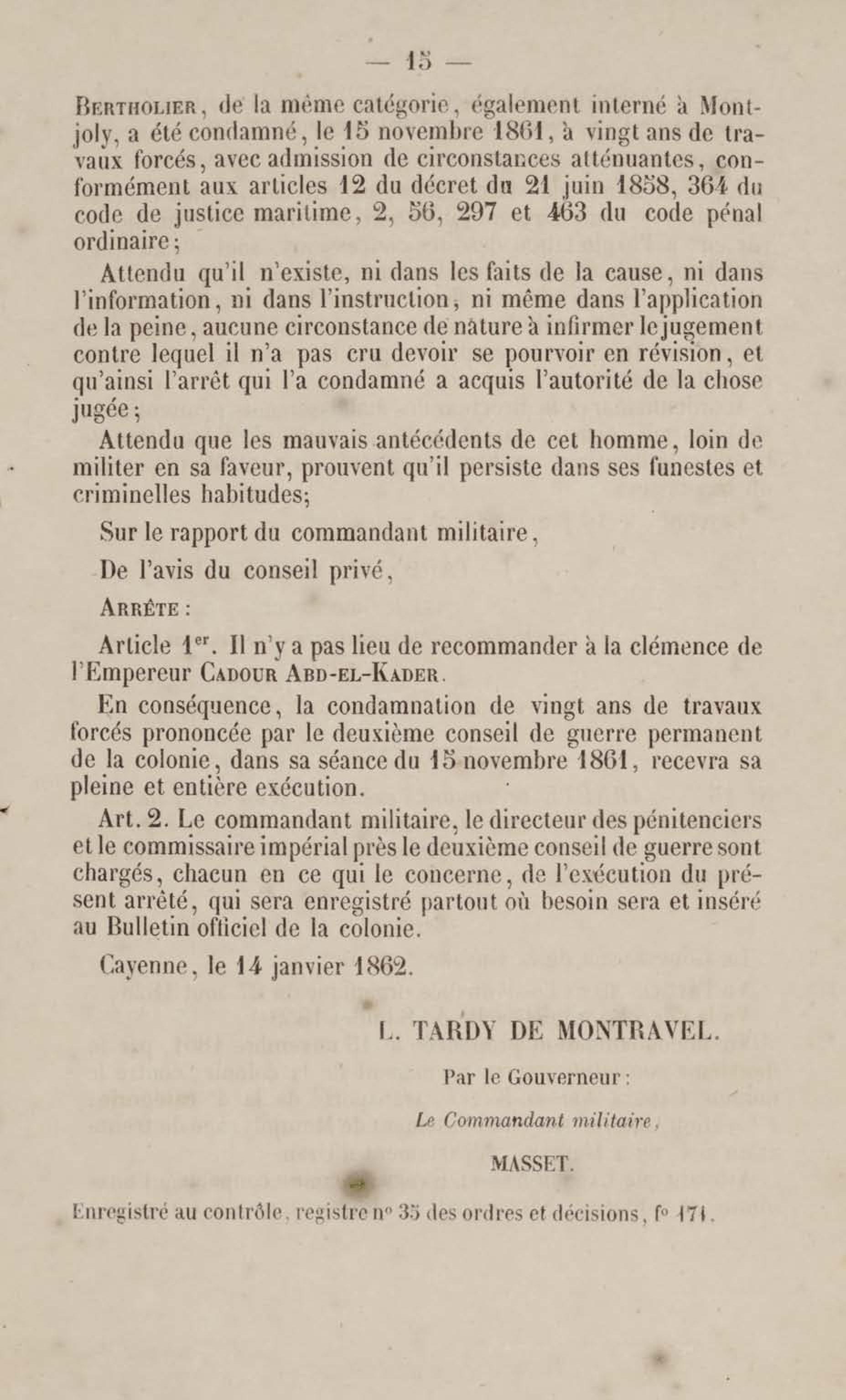 — 15 —

Bertholier, de la même catégorie, également interné à Montjoly, a été condamné, le 15 novembre 1861, à vingt ans de travaux forcés, avec admission de circonstances atténuantes, conformément aux articles 12 du décret du 21 juin 1858, 364 du code de justice maritime, 2, 56, 297 et 463 du code pénal ordinaire;

Attendu qu'il n'existe, ni dans les faits de la cause, ni dans l'information, ni dans l'instruction, ni même dans l'application de la peine, aucune circonstance de nature à infirmer le jugement contre lequel il n'a pas cru devoir se pourvoir en révision, et qu'ainsi l'arrêt qui l'a condamné a acquis l'autorité de la chose jugée;

Attendu que les mauvais antécédents de cet homme, loin de militer en sa faveur, prouvent qu'il persiste dans ses funestes et criminelles habitudes;

Sur le rapport du commandant militaire,

De l'avis du conseil privé,

Arrête :

Article 1$^{er}$. Il n'y a pas lieu de recommander à la clémence de l'Empereur Cadour Abd-el-Kader.

En conséquence, la condamnation de vingt ans de travaux forcés prononcée par le deuxième conseil de guerre permanent de la colonie, dans sa séance du 15 novembre 1861, recevra sa pleine et entière exécution.

Art. 2. Le commandant militaire, le directeur des pénitenciers et le commissaire impérial près le deuxième conseil de guerre sont chargés, chacun en ce qui le concerne, de l'exécution du présent arrêté, qui sera enregistré partout où besoin sera et inséré au Bulletin officiel de la colonie.

Cayenne, le 14 janvier 1862.

L. TARDY DE MONTRAVEL.

Par le Gouverneur :

Le Commandant militaire,

MASSET.

Enregistré au contrôle, registre n° 35 des ordres et décisions, f° 171.